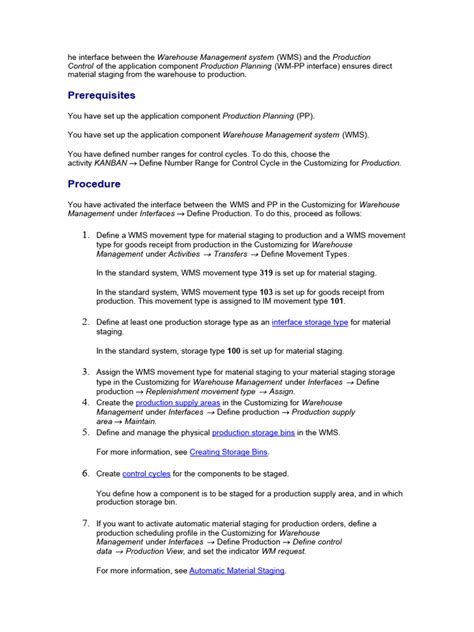 he interface between the Warehouse Management system (WMS) and the Production Control of the application component Production Planning (WM-PP interface) ensures direct material staging from the warehouse to production.

Prerequisites

You have set up the application component Production Planning (PP).

You have set up the application component Warehouse Management system (WMS).

You have defined number ranges for control cycles. To do this, choose the activity KANBAN → Define Number Range for Control Cycle in the Customizing for Production.

Procedure

You have activated the interface between the WMS and PP in the Customizing for Warehouse Management under Interfaces → Define Production. To do this, proceed as follows:

1. Define a WMS movement type for material staging to production and a WMS movement type for goods receipt from production in the Customizing for Warehouse Management under Activities → Transfers → Define Movement Types.

In the standard system, WMS movement type 319 is set up for material staging.

In the standard system, WMS movement type 103 is set up for goods receipt from production. This movement type is assigned to IM movement type 101.

2. Define at least one production storage type as an interface storage type for material staging.

In the standard system, storage type 100 is set up for material staging.

3. Assign the WMS movement type for material staging to your material staging storage type in the Customizing for Warehouse Management under Interfaces → Define production → Replenishment movement type → Assign.
4. Create the production supply areas in the Customizing for Warehouse Management under Interfaces → Define production → Production supply area → Maintain.
5. Define and manage the physical production storage bins in the WMS.

For more information, see Creating Storage Bins.

6. Create control cycles for the components to be staged.

You define how a component is to be staged for a production supply area, and in which production storage bin.

7. If you want to activate automatic material staging for production orders, define a production scheduling profile in the Customizing for Warehouse Management under Interfaces → Define Production → Define control data → Production View, and set the indicator WM request.

For more information, see Automatic Material Staging.